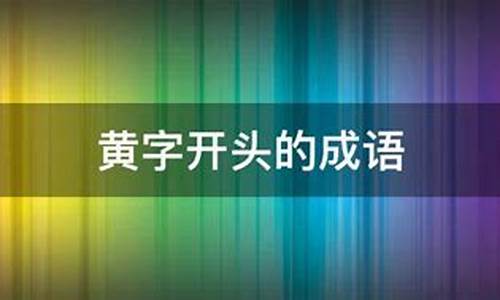 黄字开头的成语